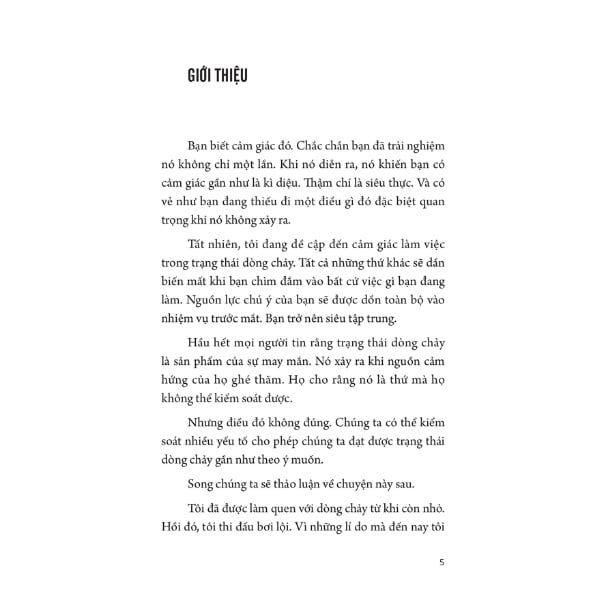 GIỚI THIỆU

Bạn biết cảm giác đó. Chắc chắn bạn đã trải nghiệm nó không chỉ một lần. Khi nó diễn ra, nó khiến bạn có cảm giác gần như là kì diệu. Thậm chí là siêu thực. Và có vẻ như bạn đang thiếu đi một điều gì đó đặc biệt quan trọng khi nó không xảy ra.

Tất nhiên, tôi đang đề cập đến cảm giác làm việc trong trạng thái dòng chảy. Tất cả những thứ khác sẽ dần biến mất khi bạn chìm đắm vào bất cứ việc gì bạn đang làm. Nguồn lực chú ý của bạn sẽ được dồn toàn bộ vào nhiệm vụ trước mắt. Bạn trở nên siêu tập trung.

Hầu hết mọi người tin rằng trạng thái dòng chảy là sản phẩm của sự may mắn. Nó xảy ra khi nguồn cảm hứng của họ ghé thăm. Họ cho rằng nó là thứ mà họ không thể kiểm soát được.

Nhưng điều đó không đúng. Chúng ta có thể kiểm soát nhiều yếu tố cho phép chúng ta đạt được trạng thái dòng chảy gần như theo ý muốn.

Song chúng ta sẽ thảo luận về chuyện này sau.

Tôi đã được làm quen với dòng chảy từ khi còn nhỏ. Hồi đó, tôi thi đấu bơi lội. Vì những lí do mà đến nay tôi

5